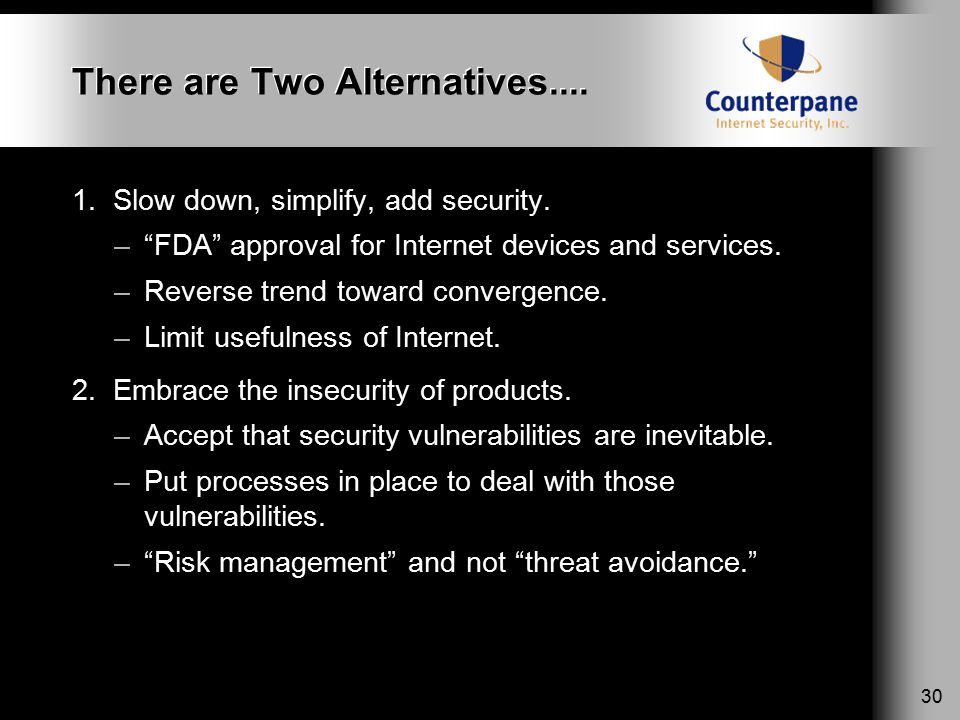 There are Two Alternatives....

Counterpane
Internet Security, Inc.

1. Slow down, simplify, add security.
– “FDA” approval for Internet devices and services.
– Reverse trend toward convergence.
– Limit usefulness of Internet.

2. Embrace the insecurity of products.
– Accept that security vulnerabilities are inevitable.
– Put processes in place to deal with those vulnerabilities.
– “Risk management” and not “threat avoidance.”

30